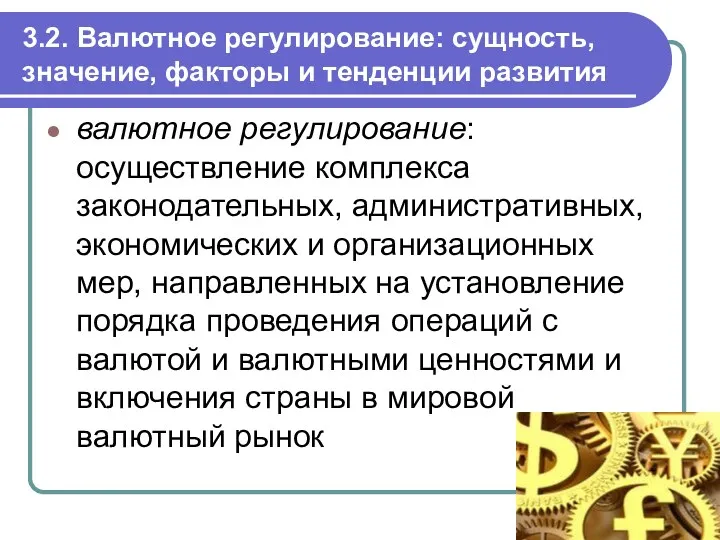 3.2. Валютное регулирование: сущность, значение, факторы и тенденции развития

валютное регулирование: осуществление комплекса законодательных, административных, экономических и организационных мер, направленных на установление порядка проведения операций с валютой и валютными ценностями и включения страны в мировой валютный рынок